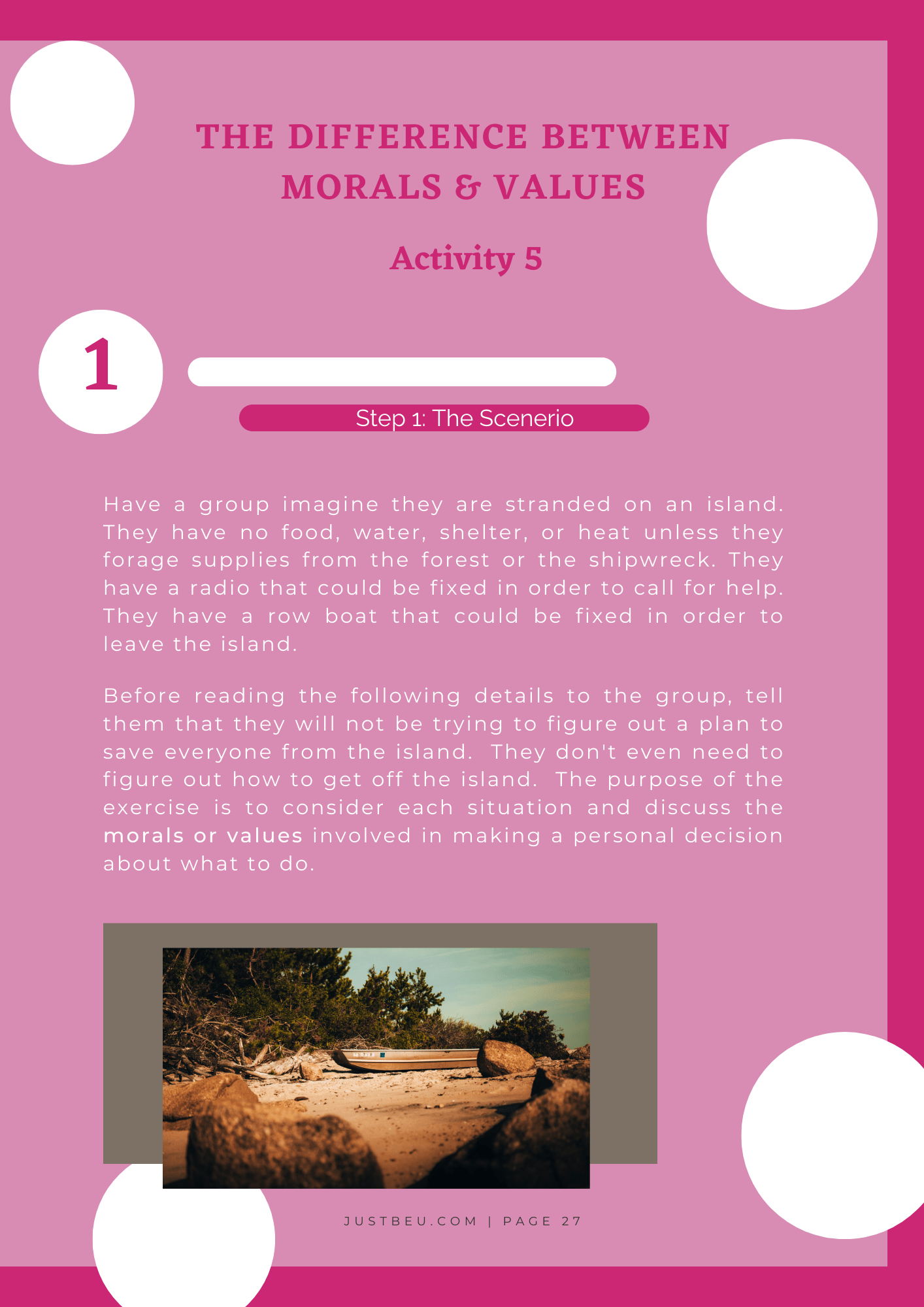 THE DIFFERENCE BETWEEN MORALS & VALUES

Activity 5

1

Step 1: The Scenerio

Have a group imagine they are stranded on an island. They have no food, water, shelter, or heat unless they forage supplies from the forest or the shipwreck. They have a radio that could be fixed in order to call for help. They have a row boat that could be fixed in order to leave the island.

Before reading the following details to the group, tell them that they will not be trying to figure out a plan to save everyone from the island. They don't even need to figure out how to get off the island. The purpose of the exercise is to consider each situation and discuss the morals or values involved in making a personal decision about what to do.

JUSTBEU.COM | PAGE 27